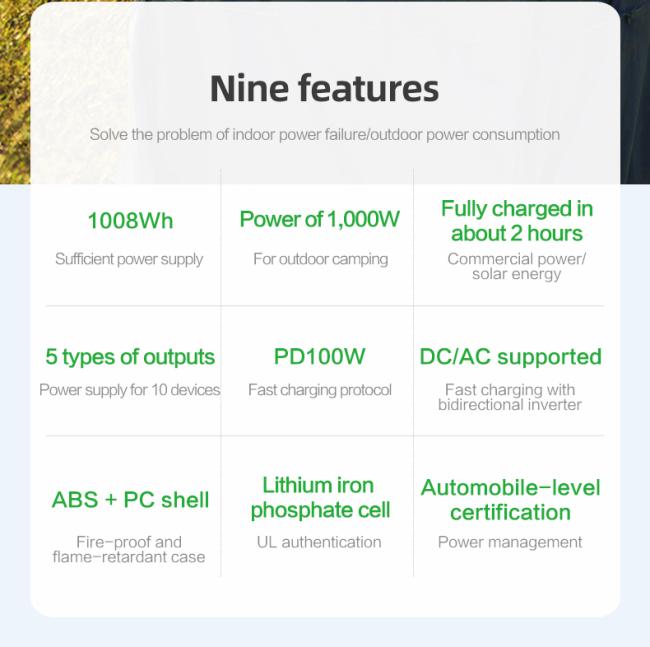 Nine features

Solve the problem of indoor power failure/outdoor power consumption

1008Wh

Sufficient power supply

Power of 1,000W

For outdoor camping

Fully charged in about 2 hours

Commercial power/ solar energy

5 types of outputs

Power supply for 10 devices

PD100W

Fast charging protocol

DC/AC supported

Fast charging with bidirectional inverter

ABS + PC shell

Fire-proof and flame-retardant case

Lithium iron phosphate cell

UL authentication

Automobile-level certification

Power management